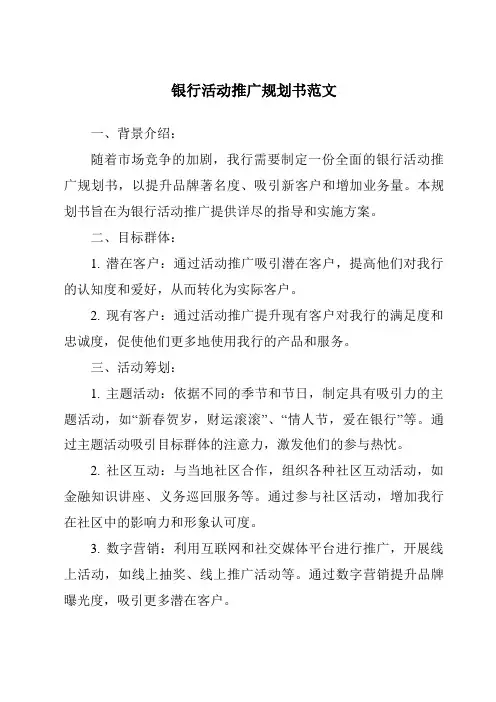 银行活动推广规划书范文

一、背景介绍：

随着市场竞争的加剧，我行需要制定一份全面的银行活动推广规划书，以提升品牌著名度、吸引新客户和增加业务量。本规划书旨在为银行活动推广提供详尽的指导和实施方案。

二、目标群体：

1. 潜在客户：通过活动推广吸引潜在客户，提高他们对我行的认知度和爱好，从而转化为实际客户。

2. 现有客户：通过活动推广提升现有客户对我行的满足度和忠诚度，促使他们更多地使用我行的产品和服务。

三、活动筹划：

1. 主题活动：依据不同的季节和节日，制定具有吸引力的主题活动，如“新春贺岁，财运滚滚”、“情人节，爱在银行”等。通过主题活动吸引目标群体的注意力，激发他们的参与热忱。

2. 社区互动：与当地社区合作，组织各种社区互动活动，如金融知识讲座、义务巡回服务等。通过参与社区活动，增加我行在社区中的影响力和形象认可度。

3. 数字营销：利用互联网和社交媒体平台进行推广，开展线上活动，如线上抽奖、线上推广活动等。通过数字营销提升品牌曝光度，吸引更多潜在客户。